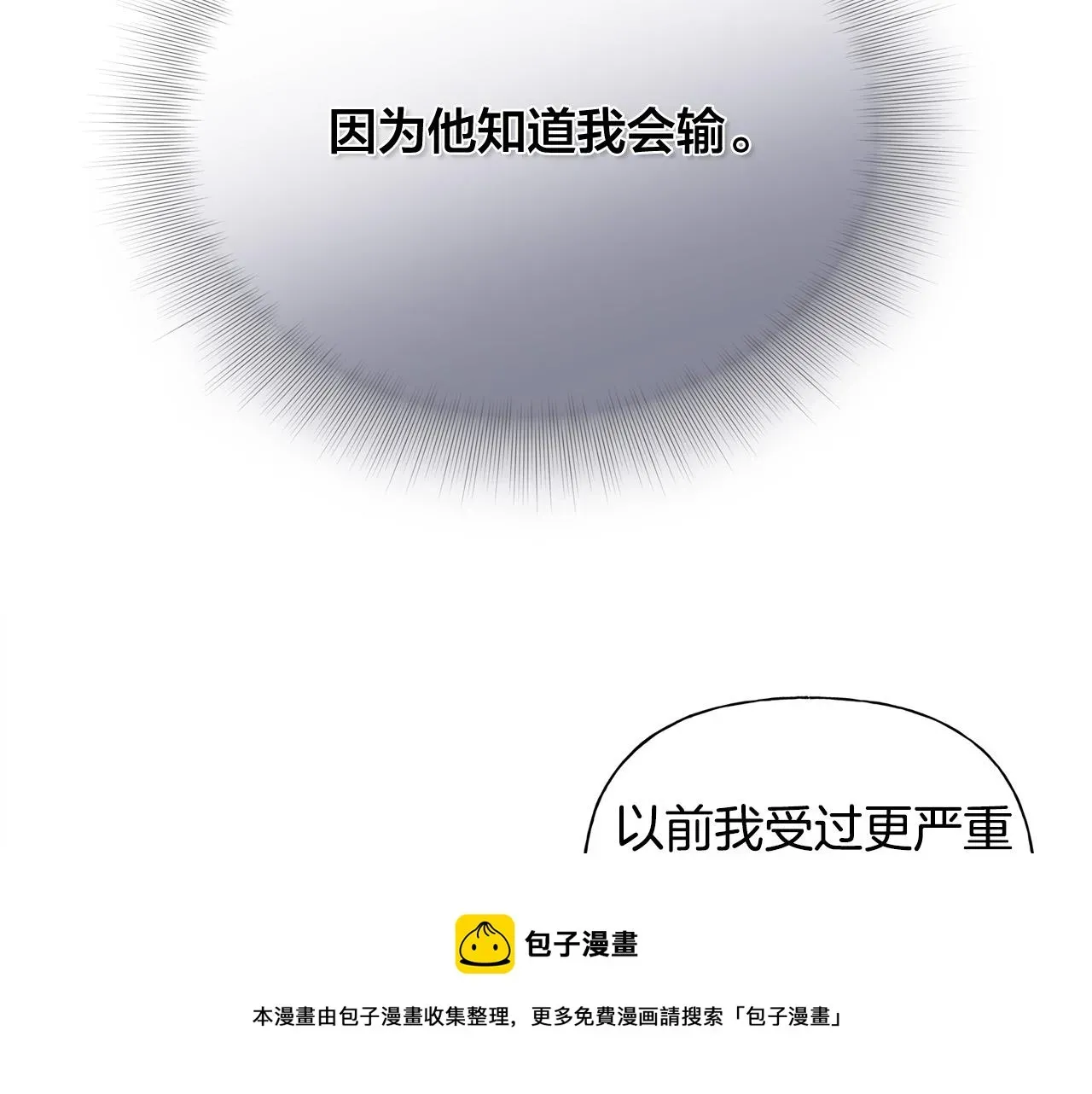 因为他知道我会输。

以前我受过更严重

包子漫畫

本漫畫由包子漫畫收集整理，更多免費漫画請搜索「包子漫畫」